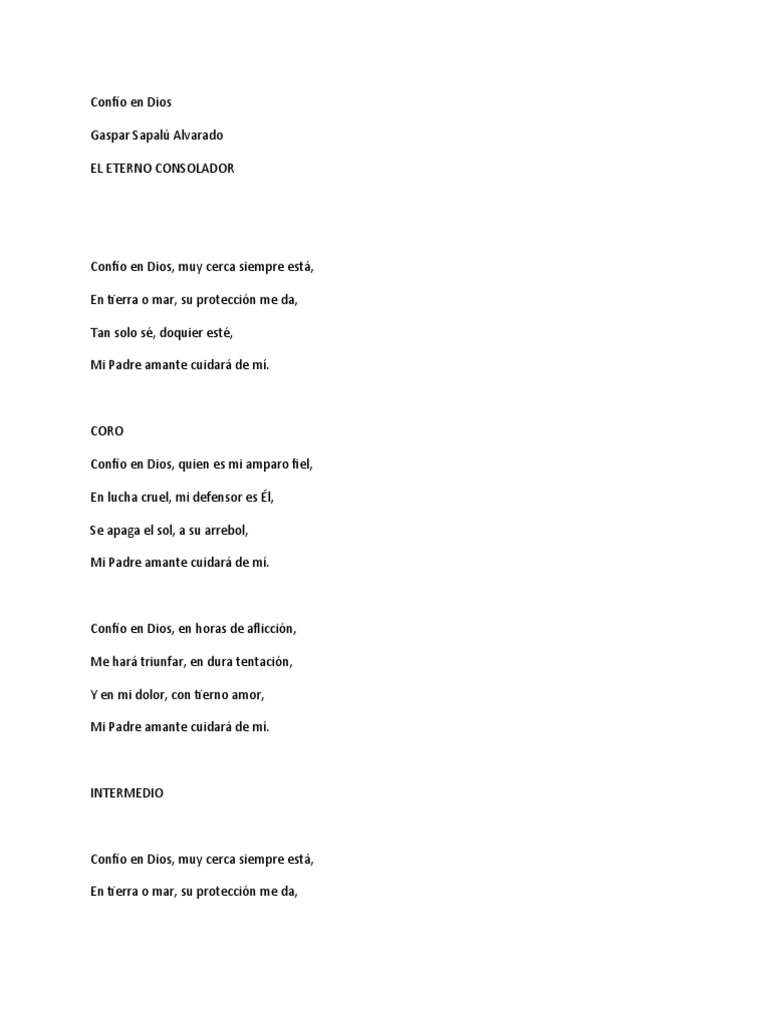 Confío en Dios

Gaspar Sapalú Alvarado

EL ETERNO CONSOLADOR

Confío en Dios, muy cerca siempre está,

En tierra o mar, su protección me da,

Tan solo sé, doquier esté,

Mi Padre amante cuidará de mí.

CORO

Confío en Dios, quien es mi amparo fiel,

En lucha cruel, mi defensor es Él,

Se apaga el sol, a su arrebol,

Mi Padre amante cuidará de mí.

Confío en Dios, en horas de aflicción,

Me hará triunfar, en dura tentación,

Y en mi dolor, con tierno amor,

Mi Padre amante cuidará de mí.

INTERMEDIO

Confío en Dios, muy cerca siempre está,

En tierra o mar, su protección me da,